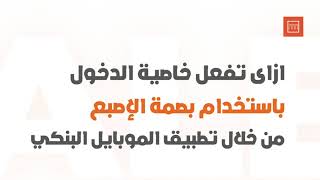 ازاى تفعل خاصية الدخول
باستخدام بصمة الإصبع
من خلال تطبيق الموبايل البنكي